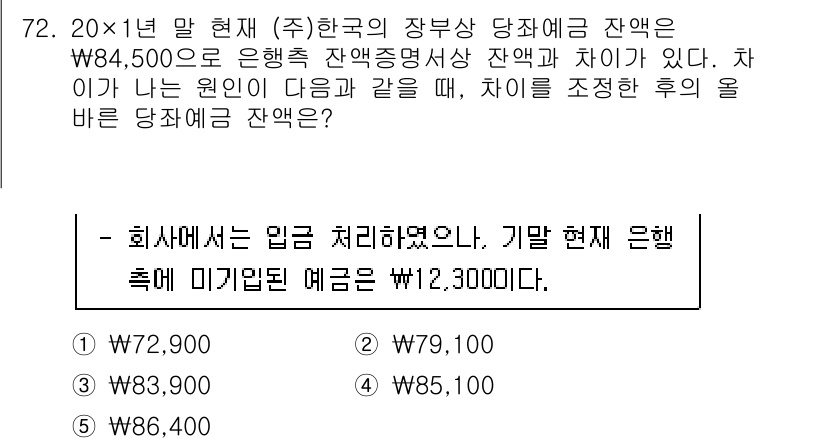 72. 20×1년 말 현재 (주)한국의 장부상 당좌예금 잔액은 ₩84,500으로 은행측 잔액증명서상 잔액과 차이가 있다. 차이가 나는 원인이 다음과 같을 때, 차이를 조정한 후의 올바른 당좌예금 잔액은?

- 회사에서는 입금 처리하였으나, 기말 현재 은행측에 미기입된 예금은 ₩12,300이다.

① ₩72,900
② ₩79,100
③ ₩83,900
④ ₩85,100
⑤ ₩86,400